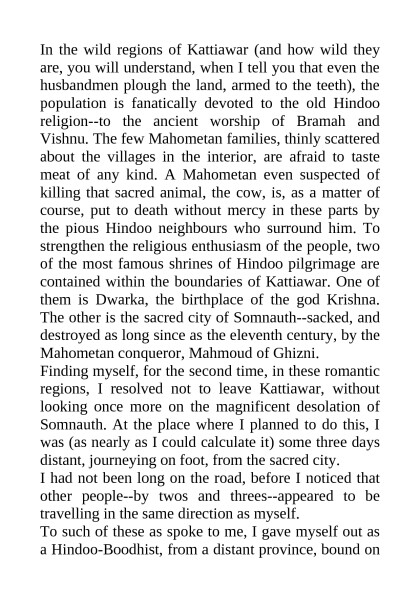 In the wild regions of Kattiawar (and how wild they are, you will understand, when I tell you that even the husbandmen plough the land, armed to the teeth), the population is fanatically devoted to the old Hindoo religion--to the ancient worship of Bramah and Vishnu. The few Mahometan families, thinly scattered about the villages in the interior, are afraid to taste meat of any kind. A Mahometan even suspected of killing that sacred animal, the cow, is, as a matter of course, put to death without mercy in these parts by the pious Hindoo neighbours who surround him. To strengthen the religious enthusiasm of the people, two of the most famous shrines of Hindoo pilgrimage are contained within the boundaries of Kattiawar. One of them is Dwarka, the birthplace of the god Krishna. The other is the sacred city of Somnauth--sacked, and destroyed as long since as the eleventh century, by the Mahometan conqueror, Mahmoud of Ghizni.
Finding myself, for the second time, in these romantic regions, I resolved not to leave Kattiawar, without looking once more on the magnificent desolation of Somnauth. At the place where I planned to do this, I was (as nearly as I could calculate it) some three days distant, journeying on foot, from the sacred city.
I had not been long on the road, before I noticed that other people--by twos and threes--appeared to be travelling in the same direction as myself.
To such of these as spoke to me, I gave myself out as a Hindoo-Boodhist, from a distant province, bound on